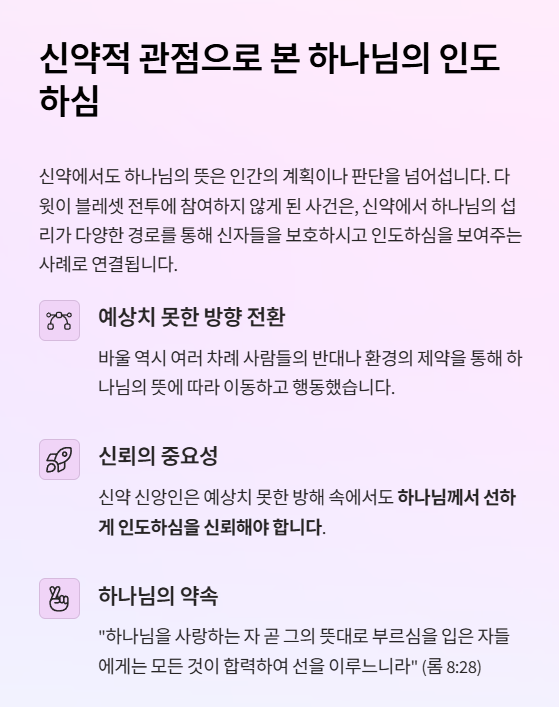 신약적 관점으로 본 하나님의 인도하심

신약에서도 하나님의 뜻은 인간의 계획이나 판단을 넘어섭니다. 다윗이 블레셋 전투에 참여하지 않게 된 사건은, 신약에서 하나님의 섭리가 다양한 경로를 통해 신자들을 보호하시고 인도하심을 보여주는 사례로 연결됩니다.

예상치 못한 방향 전환

바울 역시 여러 차례 사람들의 반대나 환경의 제약을 통해 하나님의 뜻에 따라 이동하고 행동했습니다.

신뢰의 중요성

신약 신앙인은 예상치 못한 방해 속에서도 하나님께서 선하게 인도하심을 신뢰해야 합니다.

하나님의 약속

"하나님을 사랑하는 자 곧 그의 뜻대로 부르심을 입은 자들에게는 모든 것이 합력하여 선을 이루느니라" (롬 8:28)